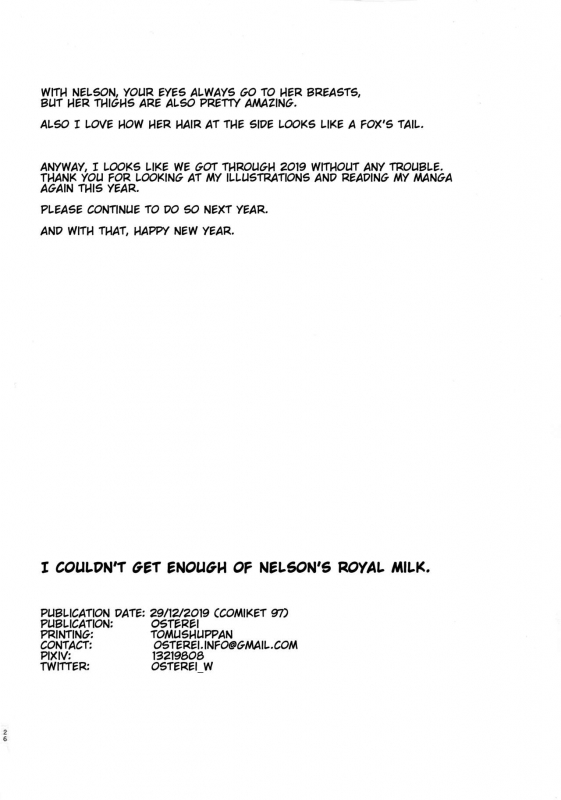 WITH NELSON, YOUR EYES ALWAYS GO TO HER BREASTS, BUT HER THIGHS ARE ALSO PRETTY AMAZING.

ALSO I LOVE HOW HER HAIR AT THE SIDE LOOKS LIKE A FOX'S TAIL.

ANYWAY, I LOOKS LIKE WE GOT THROUGH 2019 WITHOUT ANY TROUBLE. THANK YOU FOR LOOKING AT MY ILLUSTRATIONS AND READING MY MANGA AGAIN THIS YEAR.

PLEASE CONTINUE TO DO SO NEXT YEAR.

AND WITH THAT, HAPPY NEW YEAR.

I COULDN'T GET ENOUGH OF NELSON'S ROYAL MILK.

PUBLICATION DATE: 29/12/2019 (COMIKET 97)
PUBLICATION: OSTEREI
PRINTING: TOMUSHUPPAN
CONTACT: OSTEREI.INFO@GMAIL.COM
PIXIV: 13219808
TWITTER: OSTEREI_W

26